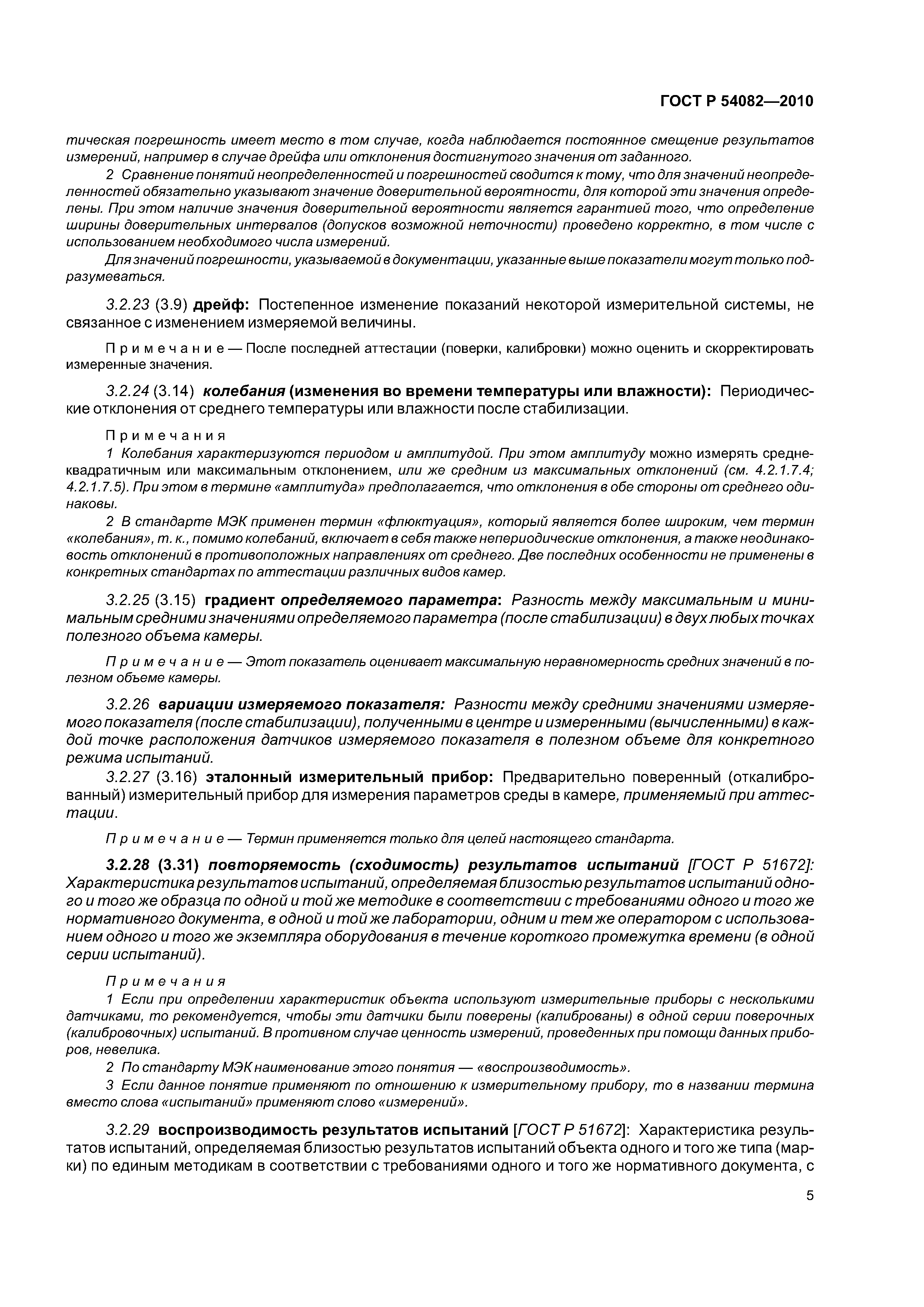 ГОСТ Р 54082—2010

тическая погрешность имеет место в том случае, когда наблюдается постоянное смещение результатов измерений, например в случае дрейфа или отклонения достигнутого значения от заданного.

2 Сравнение понятий неопределенностей и погрешностей сводится к тому, что для значений неопределенностей обязательно указывают значение доверительной вероятности, для которой эти значения определены. При этом наличие значения доверительной вероятности является гарантией того, что определение ширины доверительных интервалов (допусков возможной неточности) проведено корректно, в том числе с использованием необходимого числа измерений.

Для значений погрешности, указываемой в документации, указанные выше показатели могут только подразумеваться.

3.2.23 (3.9) дрейф: Постепенное изменение показаний некоторой измерительной системы, не связанное с изменением измеряемой величины.

Примечание — После последней аттестации (поверки, калибровки) можно оценить и скорректировать измеренные значения.

3.2.24 (3.14) колебания (изменения во времени температуры или влажности): Периодические отклонения от среднего температуры или влажности после стабилизации.

Примечания

1 Колебания характеризуются периодом и амплитудой. При этом амплитуду можно измерять среднеквадратичным или максимальным отклонением, или же средним из максимальных отклонений (см. 4.2.1.7.4; 4.2.1.7.5). При этом в термине «амплитуда» предполагается, что отклонения в обе стороны от среднего одинаковы.

2 В стандарте МЭК применен термин «флюктуация», который является более широким, чем термин «колебания», т. к., помимо колебаний, включает в себя также непериодические отклонения, а также неодинаковость отклонений в противоположных направлениях от среднего. Две последних особенности не применены в конкретных стандартах по аттестации различных видов камер.

3.2.25 (3.15) градиент определяемого параметра: Разность между максимальным и минимальным средними значениями определяемого параметра (после стабилизации) в двух любых точках полезного объема камеры.

Примечание — Этот показатель оценивает максимальную неравномерность средних значений в полезном объеме камеры.

3.2.26 вариации измеряемого показателя: Разности между средними значениями измеряемого показателя (после стабилизации), полученными в центре и измеренными (вычисленными) в каждой точке расположения датчиков измеряемого показателя в полезном объеме для конкретного режима испытаний.

3.2.27 (3.16) эталонный измерительный прибор: Предварительно поверенный (откалиброванный) измерительный прибор для измерения параметров среды в камере, применяемый при аттестации.

Примечание — Термин применяется только для целей настоящего стандарта.

3.2.28 (3.31) повторяемость (сходимость) результатов испытаний [ГОСТ Р 51672]: Характеристика результатов испытаний, определяемая близостью результатов испытаний одного и того же образца по одной и той же методике в соответствии с требованиями одного и того же нормативного документа, в одной и той же лаборатории, одним и тем же оператором с использованием одного и того же экземпляра оборудования в течение короткого промежутка времени (в одной серии испытаний).

Примечания

1 Если при определении характеристик объекта используют измерительные приборы с несколькими датчиками, то рекомендуется, чтобы эти датчики были поверены (калиброваны) в одной серии поверочных (калибровочных) испытаний. В противном случае ценность измерений, проведенных при помощи данных приборов, невелика.

2 По стандарту МЭК наименование этого понятия — «воспроизводимость».

3 Если данное понятие применяют по отношению к измерительному прибору, то в названии термина вместо слова «испытаний» применяют слово «измерений».

3.2.29 воспроизводимость результатов испытаний [ГОСТ Р 51672]: Характеристика результатов испытаний, определяемая близостью результатов испытаний объекта одного и того же типа (марки) по единым методикам в соответствии с требованиями одного и того же нормативного документа, с

5